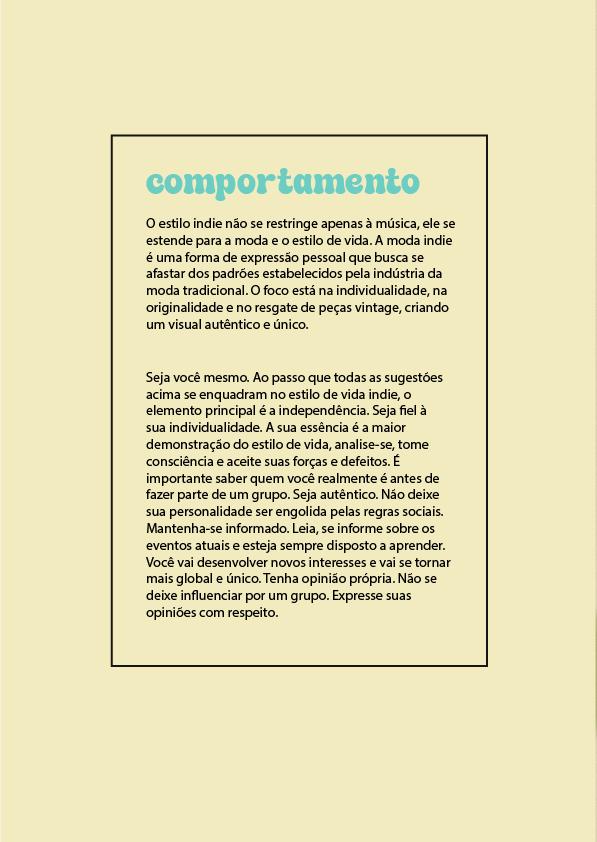 comportamento

O estilo indie não se restringe apenas à música, ele se estende para a moda e o estilo de vida. A moda indie é uma forma de expressão pessoal que busca se afastar dos padrões estabelecidos pela indústria da moda tradicional. O foco está na individualidade, na originalidade e no resgate de peças vintage, criando um visual autêntico e único.

Seja você mesmo. Ao passo que todas as sugestões acima se enquadram no estilo de vida indie, o elemento principal é a independência. Seja fiel à sua individualidade. A sua essência é a maior demonstração do estilo de vida, analise-se, tome consciência e aceite suas forças e defeitos. É importante saber quem você realmente é antes de fazer parte de um grupo. Seja autêntico. Não deixe sua personalidade ser engolida pelas regras sociais. Mantenha-se informado. Leia, se informe sobre os eventos atuais e esteja sempre disposto a aprender. Você vai desenvolver novos interesses e vai se tornar mais global e único. Tenha opinião própria. Não se deixe influenciar por um grupo. Expresse suas opiniões com respeito.